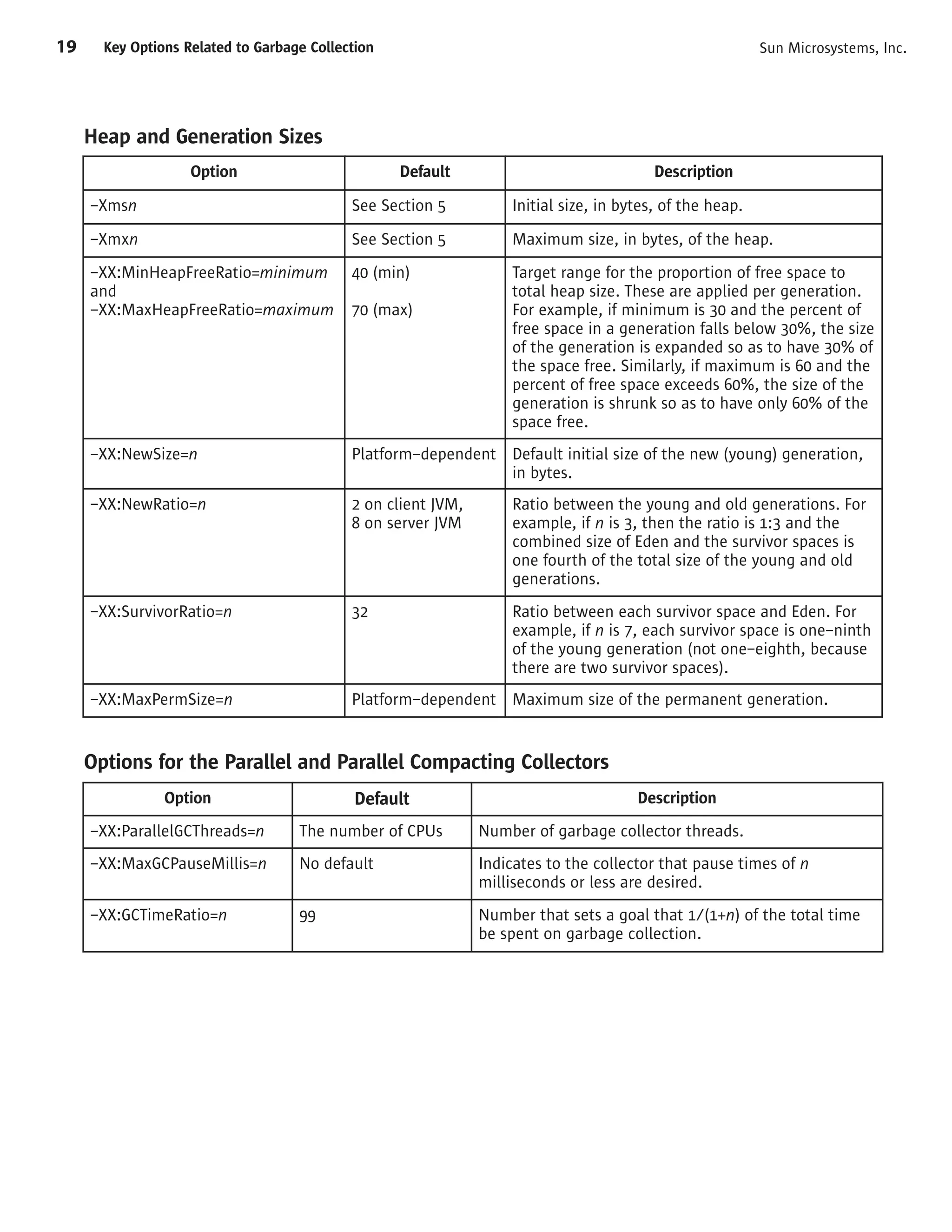 19 Key Options Related to Garbage Collection Sun Microsystems, Inc.

Heap and Generation Sizes

| Option | Default | Description |
|---|---|---|
| –Xmsn | See Section 5 | Initial size, in bytes, of the heap. |
| –Xmxn | See Section 5 | Maximum size, in bytes, of the heap. |
| –XX:MinHeapFreeRatio=minimum and –XX:MaxHeapFreeRatio=maximum | 40 (min) 70 (max) | Target range for the proportion of free space to total heap size. These are applied per generation. For example, if minimum is 30 and the percent of free space in a generation falls below 30%, the size of the generation is expanded so as to have 30% of the space free. Similarly, if maximum is 60 and the percent of free space exceeds 60%, the size of the generation is shrunk so as to have only 60% of the space free. |
| –XX:NewSize=n | Platform–dependent | Default initial size of the new (young) generation, in bytes. |
| –XX:NewRatio=n | 2 on client JVM, 8 on server JVM | Ratio between the young and old generations. For example, if n is 3, then the ratio is 1:3 and the combined size of Eden and the survivor spaces is one fourth of the total size of the young and old generations. |
| –XX:SurvivorRatio=n | 32 | Ratio between each survivor space and Eden. For example, if n is 7, each survivor space is one–ninth of the young generation (not one–eighth, because there are two survivor spaces). |
| –XX:MaxPermSize=n | Platform–dependent | Maximum size of the permanent generation. |

Options for the Parallel and Parallel Compacting Collectors

| Option | Default | Description |
|---|---|---|
| –XX:ParallelGCThreads=n | The number of CPUs | Number of garbage collector threads. |
| –XX:MaxGCPauseMillis=n | No default | Indicates to the collector that pause times of n milliseconds or less are desired. |
| –XX:GCTimeRatio=n | 99 | Number that sets a goal that 1/(1+n) of the total time be spent on garbage collection. |